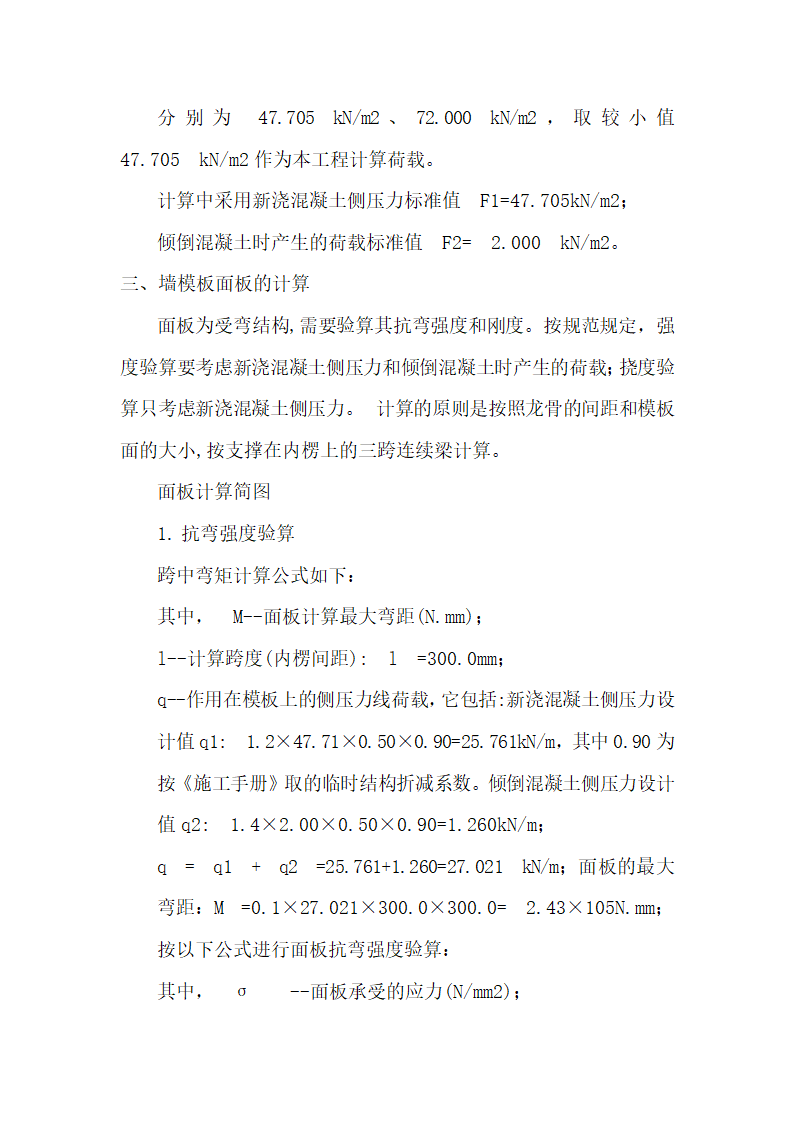 分别为 47.705 kN/m2、72.000 kN/m2，取较小值 47.705 kN/m2 作为本工程计算荷载。

计算中采用新浇混凝土侧压力标准值 F1=47.705kN/m2；

倾倒混凝土时产生的荷载标准值 F2= 2.000 kN/m2。

三、墙模板面板的计算

面板为受弯结构,需要验算其抗弯强度和刚度。按规范规定，强度验算要考虑新浇混凝土侧压力和倾倒混凝土时产生的荷载;挠度验算只考虑新浇混凝土侧压力。 计算的原则是按照龙骨的间距和模板面的大小,按支撑在内楞上的三跨连续梁计算。

面板计算简图

1. 抗弯强度验算

跨中弯矩计算公式如下：

其中， M--面板计算最大弯距(N.mm)；

l--计算跨度(内楞间距): l =300.0mm；

q--作用在模板上的侧压力线荷载,它包括:新浇混凝土侧压力设计值 q1: 1.2×47.71×0.50×0.90=25.761kN/m，其中 0.90 为按《施工手册》取的临时结构折减系数。倾倒混凝土侧压力设计值 q2: 1.4×2.00×0.50×0.90=1.260kN/m；

q = q1 + q2 =25.761+1.260=27.021 kN/m；面板的最大弯距：M =0.1×27.021×300.0×300.0= 2.43×105N.mm；

按以下公式进行面板抗弯强度验算：

其中， σ --面板承受的应力(N/mm2)；